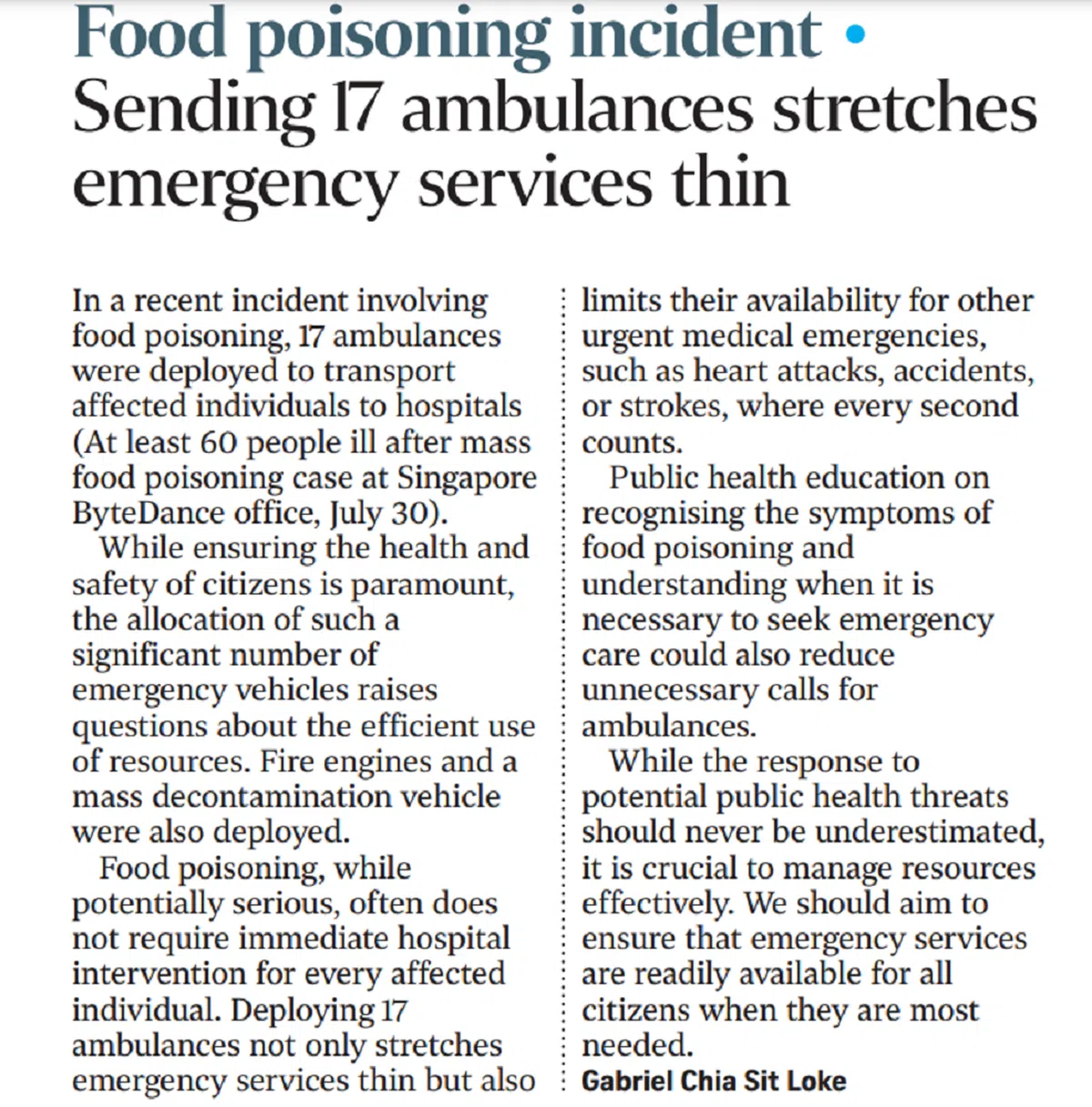 Food poisoning incident •
Sending 17 ambulances stretches emergency services thin

In a recent incident involving food poisoning, 17 ambulances were deployed to transport affected individuals to hospitals (At least 60 people ill after mass food poisoning case at Singapore ByteDance office, July 30).

While ensuring the health and safety of citizens is paramount, the allocation of such a significant number of emergency vehicles raises questions about the efficient use of resources. Fire engines and a mass decontamination vehicle were also deployed.

Food poisoning, while potentially serious, often does not require immediate hospital intervention for every affected individual. Deploying 17 ambulances not only stretches emergency services thin but also limits their availability for other urgent medical emergencies, such as heart attacks, accidents, or strokes, where every second counts.

Public health education on recognising the symptoms of food poisoning and understanding when it is necessary to seek emergency care could also reduce unnecessary calls for ambulances.

While the response to potential public health threats should never be underestimated, it is crucial to manage resources effectively. We should aim to ensure that emergency services are readily available for all citizens when they are most needed.

Gabriel Chia Sit Loke